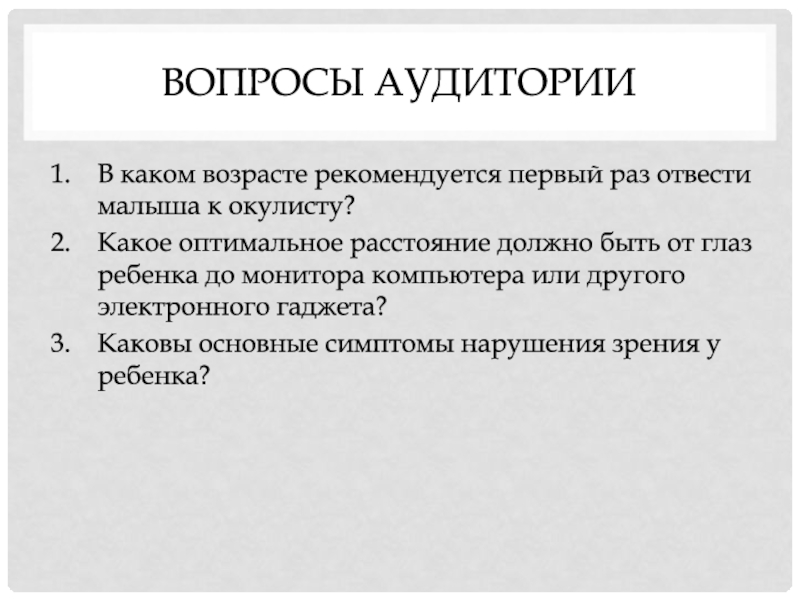 ВОПРОСЫ АУДИТОРИИ

1. В каком возрасте рекомендуется первый раз отвести малыша к окулисту?
2. Какое оптимальное расстояние должно быть от глаз ребенка до монитора компьютера или другого электронного гаджета?
3. Каковы основные симптомы нарушения зрения у ребенка?